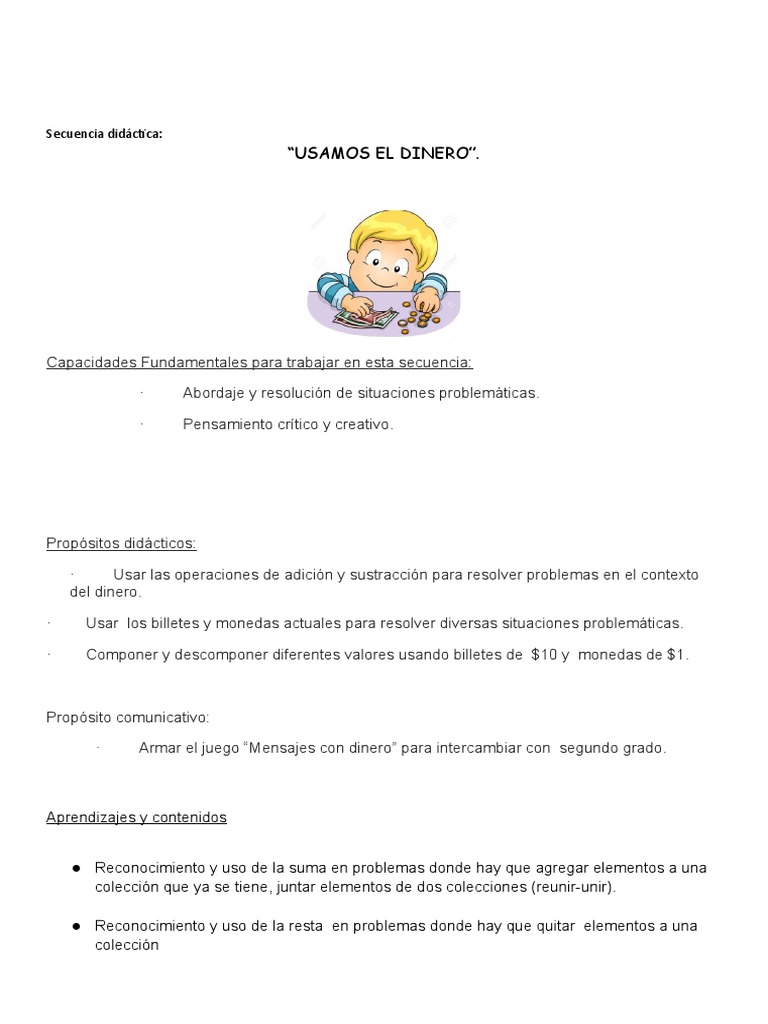 Secuencia didáctica:

"USAMOS EL DINERO".

Capacidades Fundamentales para trabajar en esta secuencia:

· Abordaje y resolución de situaciones problemáticas.

· Pensamiento crítico y creativo.

Propósitos didácticos:

· Usar las operaciones de adición y sustracción para resolver problemas en el contexto del dinero.

· Usar los billetes y monedas actuales para resolver diversas situaciones problemáticas.

· Componer y descomponer diferentes valores usando billetes de $10 y monedas de $1.

Propósito comunicativo:

· Armar el juego "Mensajes con dinero" para intercambiar con segundo grado.

Aprendizajes y contenidos

• Reconocimiento y uso de la suma en problemas donde hay que agregar elementos a una colección que ya se tiene, juntar elementos de dos colecciones (reunir-unir).

• Reconocimiento y uso de la resta en problemas donde hay que quitar elementos a una colección